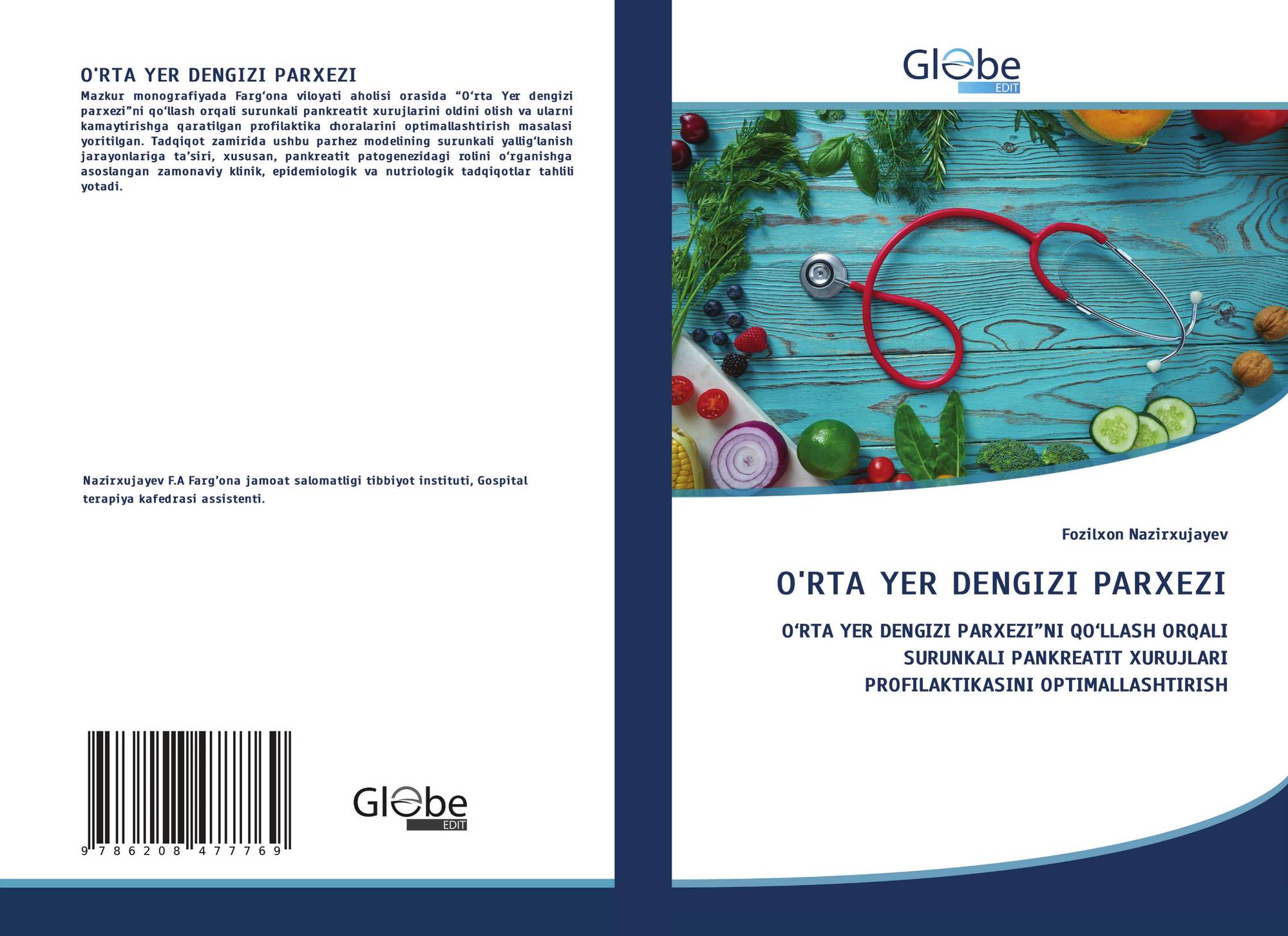 O'RTA YER DENGIZI PARXEZI

Mazkur monografiyada Farg‘ona viloyati aholisi orasida “O‘rta Yer dengizi parxezi”ni qo‘llash orqali surunkali pankreatit xurujlarini oldini olish va ularni kamaytirishga qaratilgan profilaktika choralarini optimallashtirish masalasi yoritilgan. Tadqiqot zamirida ushbu parhez modelining surunkali yallig‘lanish jarayonlariga ta’siri, xususan, pankreatit patogenezidagi rolini o‘rganishga asoslangan zamonaviy klinik, epidemiologik va nutriologik tadqiqotlar tahlili yotadi.

Nazirxujayev F.A Farg’ona jamoat salomatligi tibbiyot instituti, Gospital terapiya kafedrasi assistenti.

9 786208 477769

Globe EDIT

Globe EDIT

Fozilxon Nazirxujayev

O'RTA YER DENGIZI PARXEZI

O‘RTA YER DENGIZI PARXEZI”NI QO‘LLASH ORQALI SURUNKALI PANKREATIT XURUJLARI PROFILAKTIKASINI OPTIMALLASHTIRISH